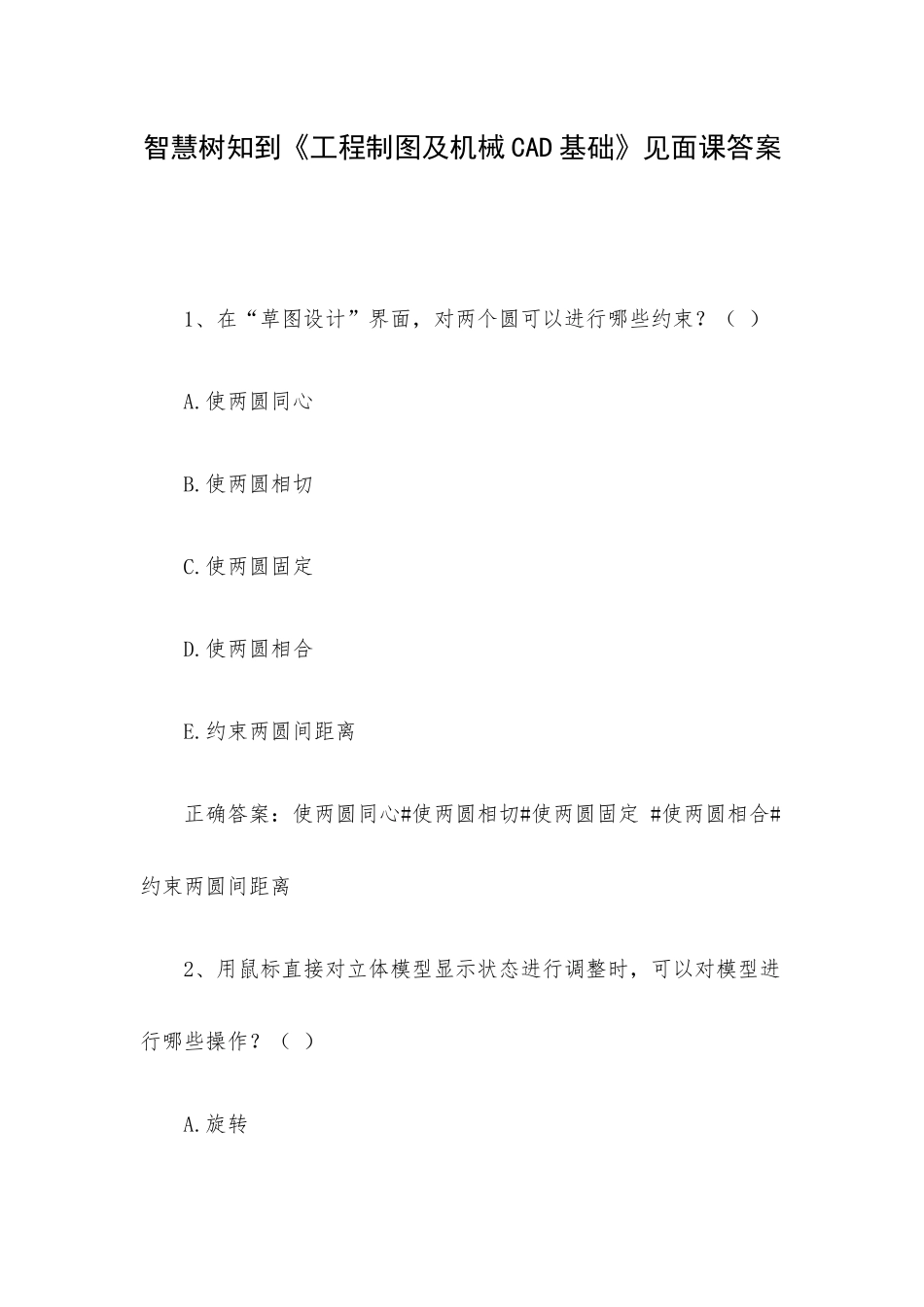 智慧树知到《工程制图及机械CAD基础》见面课答案

1、在“草图设计”界面，对两个圆可以进行哪些约束？（ ）

A.使两圆同心

B.使两圆相切

C.使两圆固定

D.使两圆相合

E.约束两圆间距离

正确答案：使两圆同心#使两圆相切#使两圆固定 #使两圆相合#约束两圆间距离

2、用鼠标直接对立体模型显示状态进行调整时，可以对模型进行哪些操作？（ ）

A.旋转